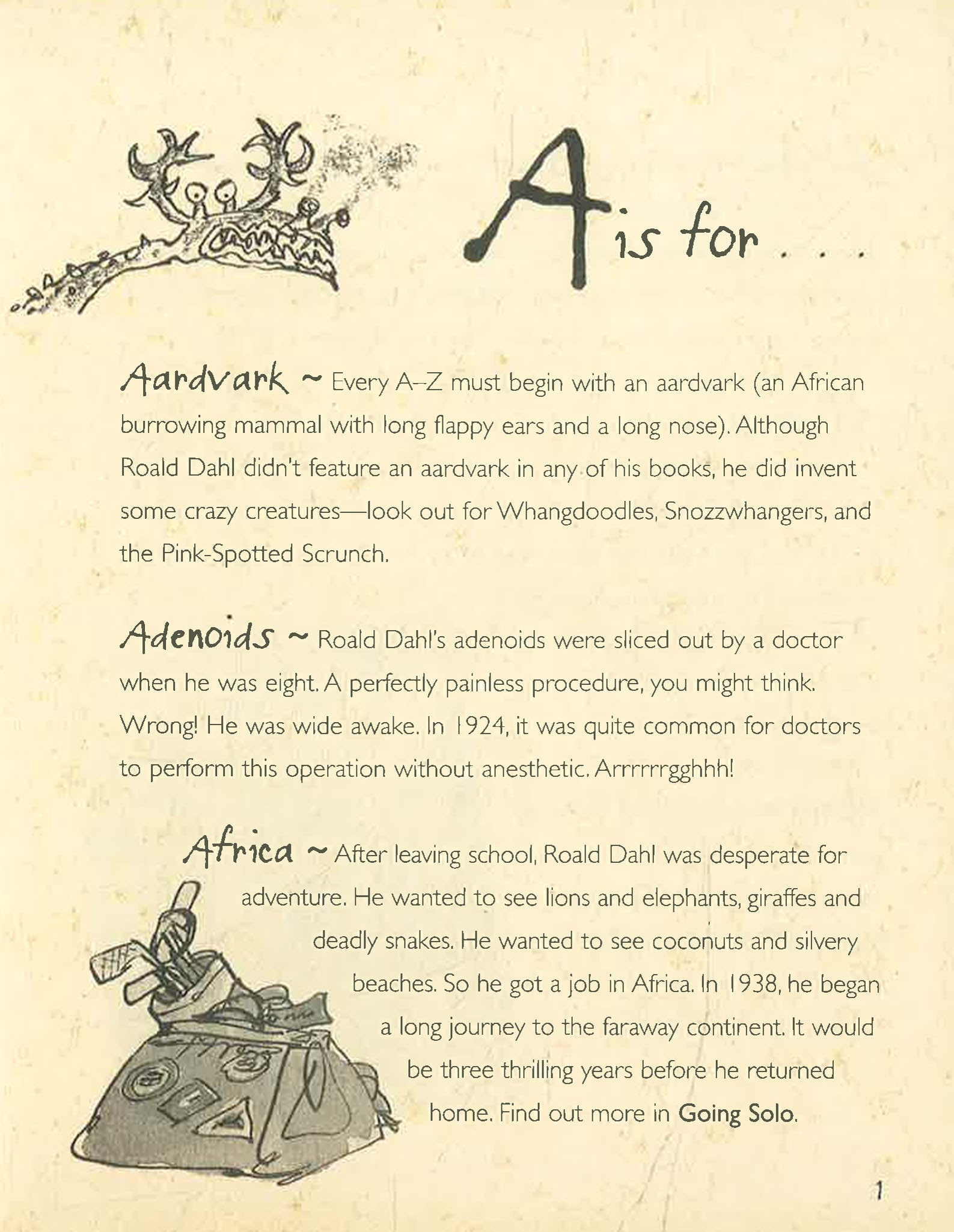 A is for . . .

Aardvark ~ Every A–Z must begin with an aardvark (an African burrowing mammal with long flappy ears and a long nose). Although Roald Dahl didn't feature an aardvark in any of his books, he did invent some crazy creatures—look out for Whangdoodles, Snozzwhangers, and the Pink-Spotted Scrunch.

Adenoids ~ Roald Dahl's adenoids were sliced out by a doctor when he was eight. A perfectly painless procedure, you might think. Wrong! He was wide awake. In 1924, it was quite common for doctors to perform this operation without anesthetic. Arrrrrrgghhh!

Africa ~ After leaving school, Roald Dahl was desperate for adventure. He wanted to see lions and elephants, giraffes and deadly snakes. He wanted to see coconuts and silvery beaches. So he got a job in Africa. In 1938, he began a long journey to the faraway continent. It would be three thrilling years before he returned home. Find out more in Going Solo.

1